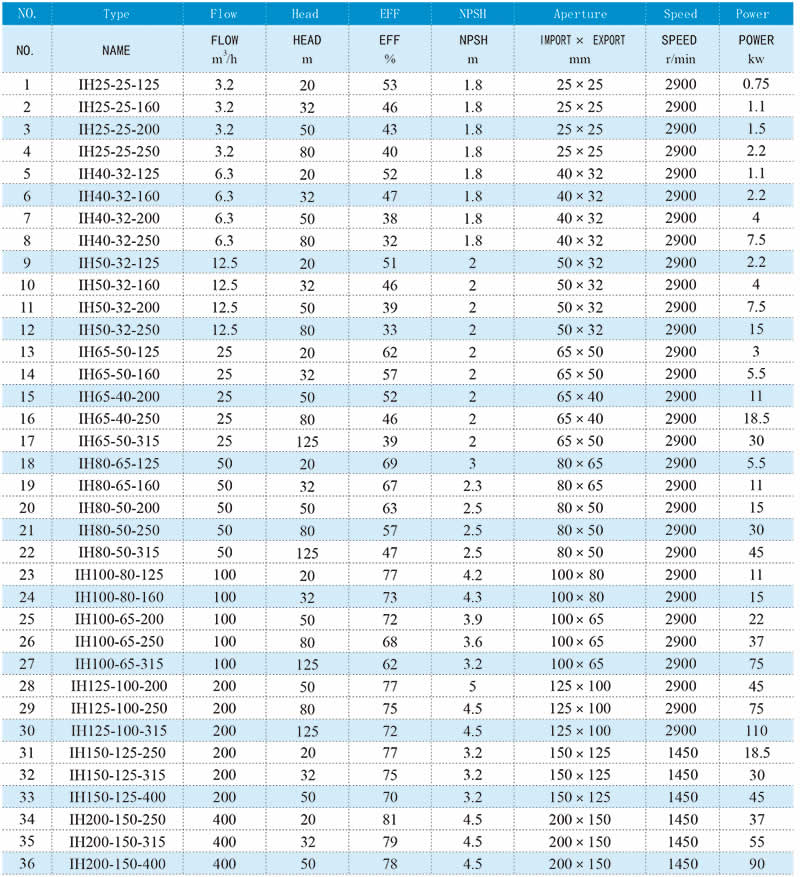 | NO. | Type | Flow | Head | EFF | NPSH | Aperture | Speed | Power |
|---|---|---|---|---|---|---|---|---|
| NO. | NAME | FLOW $m^3/h$ | HEAD m | EFF % | NPSH m | IMPORT × EXPORT mm | SPEED r/min | POWER kw |
| 1 | IH25-25-125 | 3.2 | 20 | 53 | 1.8 | 25 × 25 | 2900 | 0.75 |
| 2 | IH25-25-160 | 3.2 | 32 | 46 | 1.8 | 25 × 25 | 2900 | 1.1 |
| 3 | IH25-25-200 | 3.2 | 50 | 43 | 1.8 | 25 × 25 | 2900 | 1.5 |
| 4 | IH25-25-250 | 3.2 | 80 | 40 | 1.8 | 25 × 25 | 2900 | 2.2 |
| 5 | IH40-32-125 | 6.3 | 20 | 52 | 1.8 | 40 × 32 | 2900 | 1.1 |
| 6 | IH40-32-160 | 6.3 | 32 | 47 | 1.8 | 40 × 32 | 2900 | 2.2 |
| 7 | IH40-32-200 | 6.3 | 50 | 38 | 1.8 | 40 × 32 | 2900 | 4 |
| 8 | IH40-32-250 | 6.3 | 80 | 32 | 1.8 | 40 × 32 | 2900 | 7.5 |
| 9 | IH50-32-125 | 12.5 | 20 | 51 | 2 | 50 × 32 | 2900 | 2.2 |
| 10 | IH50-32-160 | 12.5 | 32 | 46 | 2 | 50 × 32 | 2900 | 4 |
| 11 | IH50-32-200 | 12.5 | 50 | 39 | 2 | 50 × 32 | 2900 | 7.5 |
| 12 | IH50-32-250 | 12.5 | 80 | 33 | 2 | 50 × 32 | 2900 | 15 |
| 13 | IH65-50-125 | 25 | 20 | 62 | 2 | 65 × 50 | 2900 | 3 |
| 14 | IH65-50-160 | 25 | 32 | 57 | 2 | 65 × 50 | 2900 | 5.5 |
| 15 | IH65-40-200 | 25 | 50 | 52 | 2 | 65 × 40 | 2900 | 11 |
| 16 | IH65-40-250 | 25 | 80 | 46 | 2 | 65 × 40 | 2900 | 18.5 |
| 17 | IH65-50-315 | 25 | 125 | 39 | 2 | 65 × 50 | 2900 | 30 |
| 18 | IH80-65-125 | 50 | 20 | 69 | 3 | 80 × 65 | 2900 | 5.5 |
| 19 | IH80-65-160 | 50 | 32 | 67 | 2.3 | 80 × 65 | 2900 | 11 |
| 20 | IH80-50-200 | 50 | 50 | 63 | 2.5 | 80 × 50 | 2900 | 15 |
| 21 | IH80-50-250 | 50 | 80 | 57 | 2.5 | 80 × 50 | 2900 | 30 |
| 22 | IH80-50-315 | 50 | 125 | 47 | 2.5 | 80 × 50 | 2900 | 45 |
| 23 | IH100-80-125 | 100 | 20 | 77 | 4.2 | 100 × 80 | 2900 | 11 |
| 24 | IH100-80-160 | 100 | 32 | 73 | 4.3 | 100 × 80 | 2900 | 15 |
| 25 | IH100-65-200 | 100 | 50 | 72 | 3.9 | 100 × 65 | 2900 | 22 |
| 26 | IH100-65-250 | 100 | 80 | 68 | 3.6 | 100 × 65 | 2900 | 37 |
| 27 | IH100-65-315 | 100 | 125 | 62 | 3.2 | 100 × 65 | 2900 | 75 |
| 28 | IH125-100-200 | 200 | 50 | 77 | 5 | 125 × 100 | 2900 | 45 |
| 29 | IH125-100-250 | 200 | 80 | 75 | 4.5 | 125 × 100 | 2900 | 75 |
| 30 | IH125-100-315 | 200 | 125 | 72 | 4.5 | 125 × 100 | 2900 | 110 |
| 31 | IH150-125-250 | 200 | 20 | 77 | 3.2 | 150 × 125 | 1450 | 18.5 |
| 32 | IH150-125-315 | 200 | 32 | 75 | 3.2 | 150 × 125 | 1450 | 30 |
| 33 | IH150-125-400 | 200 | 50 | 70 | 3.2 | 150 × 125 | 1450 | 45 |
| 34 | IH200-150-250 | 400 | 20 | 81 | 4.5 | 200 × 150 | 1450 | 37 |
| 35 | IH200-150-315 | 400 | 32 | 79 | 4.5 | 200 × 150 | 1450 | 55 |
| 36 | IH200-150-400 | 400 | 50 | 78 | 4.5 | 200 × 150 | 1450 | 90 |